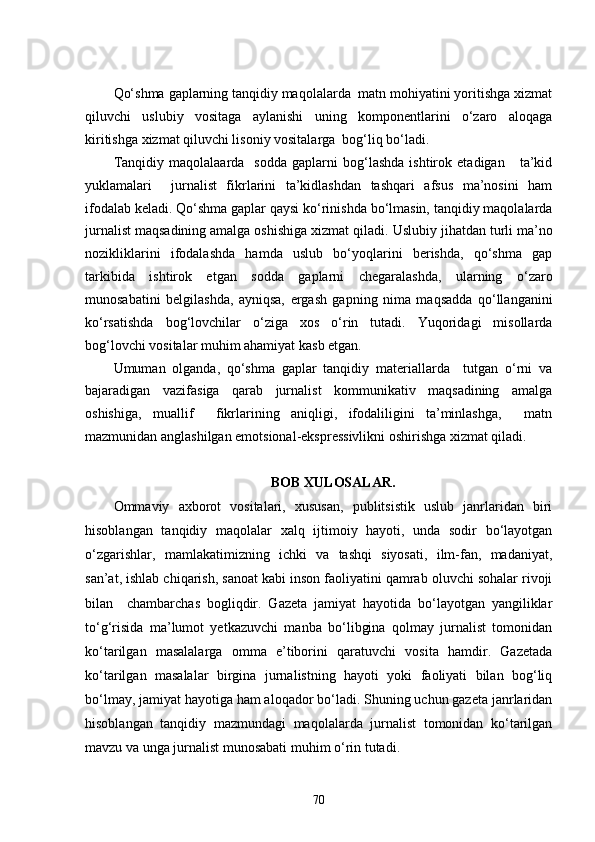 Qo‘shma gaplarning tanqidiy maqolalarda  matn mohiyatini yoritishga xizmat qiluvchi uslubiy vositaga aylanishi uning komponentlarini o‘zaro aloqaga kiritishga xizmat qiluvchi lisoniy vositalarga  bog‘liq bo‘ladi.

Tanqidiy maqolalaarda  sodda gaplarni bog‘lashda ishtirok etadigan   ta’kid yuklamalari   jurnalist fikrlarini ta’kidlashdan tashqari afsus ma’nosini ham ifodalab keladi. Qo‘shma gaplar qaysi ko‘rinishda bo‘lmasin, tanqidiy maqolalarda jurnalist maqsadining amalga oshishiga xizmat qiladi. Uslubiy jihatdan turli ma’no nozikliklarini ifodalashda hamda uslub bo‘yoqlarini berishda, qo‘shma gap tarkibida ishtirok etgan sodda gaplarni chegaralashda, ularning o‘zaro munosabatini belgilashda, ayniqsa, ergash gapning nima maqsadda qo‘llanganini ko‘rsatishda bog‘lovchilar o‘ziga xos o‘rin tutadi. Yuqoridagi misollarda bog‘lovchi vositalar muhim ahamiyat kasb etgan.

Umuman olganda, qo‘shma gaplar tanqidiy materiallarda  tutgan o‘rni va bajaradigan vazifasiga qarab jurnalist kommunikativ maqsadining amalga oshishiga, muallif  fikrlarining aniqligi, ifodaliligini ta’minlashga,  matn mazmunidan anglashilgan emotsional-ekspressivlikni oshirishga xizmat qiladi.

BOB XULOSALAR.

Ommaviy axborot vositalari, xususan, publitsistik uslub janrlaridan biri hisoblangan tanqidiy maqolalar xalq ijtimoiy hayoti, unda sodir bo‘layotgan o‘zgarishlar, mamlakatimizning ichki va tashqi siyosati, ilm-fan, madaniyat, san’at, ishlab chiqarish, sanoat kabi inson faoliyatini qamrab oluvchi sohalar rivoji bilan  chambarchas bogliqdir. Gazeta jamiyat hayotida bo‘layotgan yangiliklar to‘g‘risida ma’lumot yetkazuvchi manba bo‘libgina qolmay jurnalist tomonidan ko‘tarilgan masalalarga omma e’tiborini qaratuvchi vosita hamdir. Gazetada ko‘tarilgan masalalar birgina jurnalistning hayoti yoki faoliyati bilan bog‘liq bo‘lmay, jamiyat hayotiga ham aloqador bo‘ladi. Shuning uchun gazeta janrlaridan hisoblangan tanqidiy mazmundagi maqolalarda jurnalist tomonidan ko‘tarilgan mavzu va unga jurnalist munosabati muhim o‘rin tutadi.

70